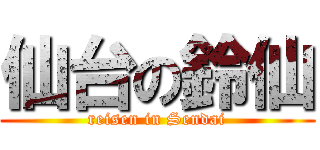 仙台の鈴仙
reisen in Sendai